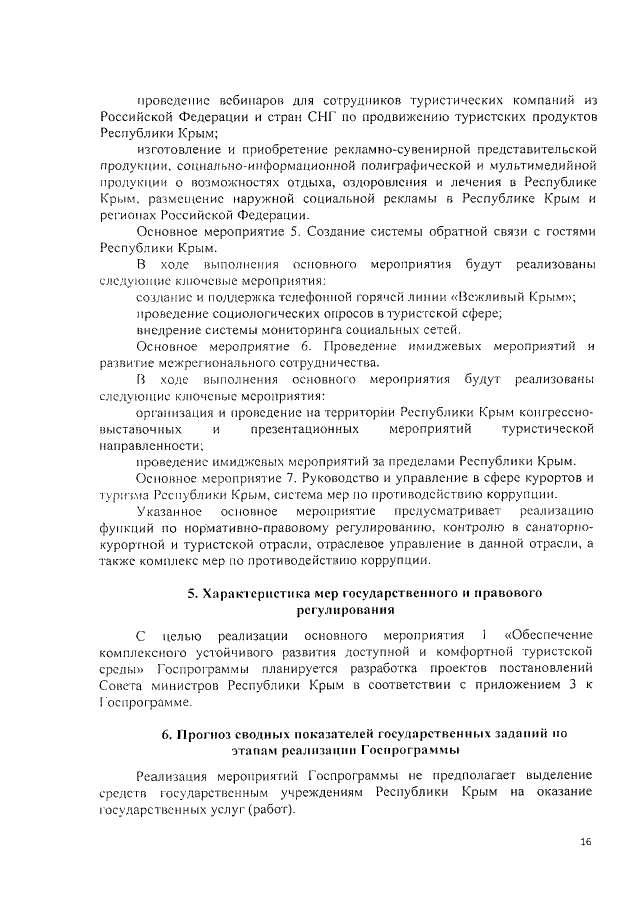 проведение вебинаров для сотрудников туристических компаний из Российской Федерации и стран СНГ по продвижению туристских продуктов Республики Крым;

изготовление и приобретение рекламно-сувенирной представительской продукции, социально-информационной полиграфической и мультимедийной продукции о возможностях отдыха, оздоровления и лечения в Республике Крым, размещение наружной социальной рекламы в Республике Крым и регионах Российской Федерации.

Основное мероприятие 5. Создание системы обратной связи с гостями Республики Крым.

В ходе выполнения основного мероприятия будут реализованы следующие ключевые мероприятия:

создание и поддержка телефонной горячей линии «Вежливый Крым»;

проведение социологических опросов в туристской сфере;

внедрение системы мониторинга социальных сетей.

Основное мероприятие 6. Проведение имиджевых мероприятий и развитие межрегионального сотрудничества.

В ходе выполнения основного мероприятия будут реализованы следующие ключевые мероприятия:

организация и проведение на территории Республики Крым конгрессно-выставочных и презентационных мероприятий туристической направленности;

проведение имиджевых мероприятий за пределами Республики Крым.

Основное мероприятие 7. Руководство и управление в сфере курортов и туризма Республики Крым, система мер по противодействию коррупции.

Указанное основное мероприятие предусматривает реализацию функций по нормативно-правовому регулированию, контролю в санаторно-курортной и туристской отрасли, отраслевое управление в данной отрасли, а также комплекс мер по противодействию коррупции.

5. Характеристика мер государственного и правового регулирования

С целью реализации основного мероприятия 1 «Обеспечение комплексного устойчивого развития доступной и комфортной туристской среды» Госпрограммы планируется разработка проектов постановлений Совета министров Республики Крым в соответствии с приложением 3 к Госпрограмме.

6. Прогноз сводных показателей государственных заданий по этапам реализации Госпрограммы

Реализация мероприятий Госпрограммы не предполагает выделение средств государственным учреждениям Республики Крым на оказание государственных услуг (работ).

16